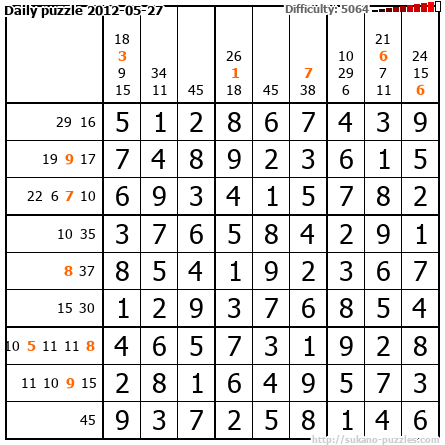 Daily puzzle 2012-05-27

Difficulty: 5064

| | 18 3 9 15 | 34 11 | 45 | 26 1 18 | 45 | 7 38 | 10 29 6 | 21 6 7 11 | 24 15 6 |
|---|---|---|---|---|---|---|---|---|---|
| 29 16 | 5 | 1 | 2 | 8 | 6 | 7 | 4 | 3 | 9 |
| 19 9 17 | 7 | 4 | 8 | 9 | 2 | 3 | 6 | 1 | 5 |
| 22 6 7 10 | 6 | 9 | 3 | 4 | 1 | 5 | 7 | 8 | 2 |
| 10 35 | 3 | 7 | 6 | 5 | 8 | 4 | 2 | 9 | 1 |
| 8 37 | 8 | 5 | 4 | 1 | 9 | 2 | 3 | 6 | 7 |
| 15 30 | 1 | 2 | 9 | 3 | 7 | 6 | 8 | 5 | 4 |
| 10 5 11 11 8 | 4 | 6 | 5 | 7 | 3 | 1 | 9 | 2 | 8 |
| 11 10 9 15 | 2 | 8 | 1 | 6 | 4 | 9 | 5 | 7 | 3 |
| 45 | 9 | 3 | 7 | 2 | 5 | 8 | 1 | 4 | 6 |

http://sukano-puzzles.com